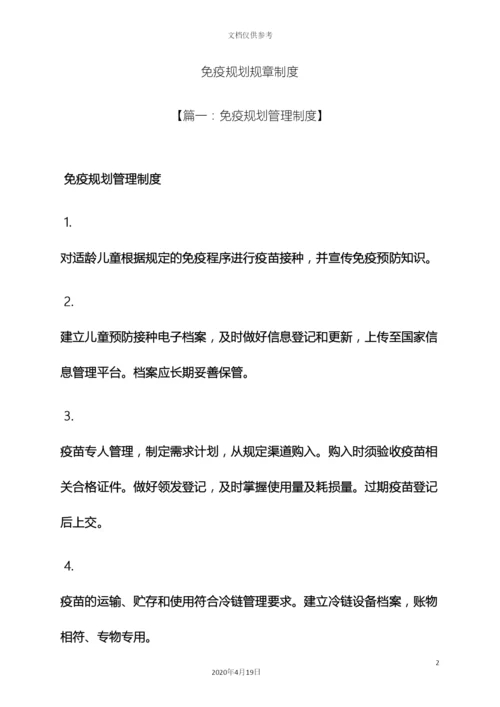 文档仅供参考

免疫规划规章制度

【篇一：免疫规划管理制度】

免疫规划管理制度

1.

对适龄儿童根据规定的免疫程序进行疫苗接种，并宣传免疫预防知识。

2.

建立儿童预防接种电子档案，及时做好信息登记和更新，上传至国家信息管理平台。档案应长期妥善保管。

3.

疫苗专人管理，制定需求计划，从规定渠道购入。购入时须验收疫苗相关合格证件。做好领发登记，及时掌握使用量及耗损量。过期疫苗登记后上交。

4.

疫苗的运输、贮存和使用符合冷链管理要求。建立冷链设备档案，账物相符、专物专用。

2

2020年4月19日